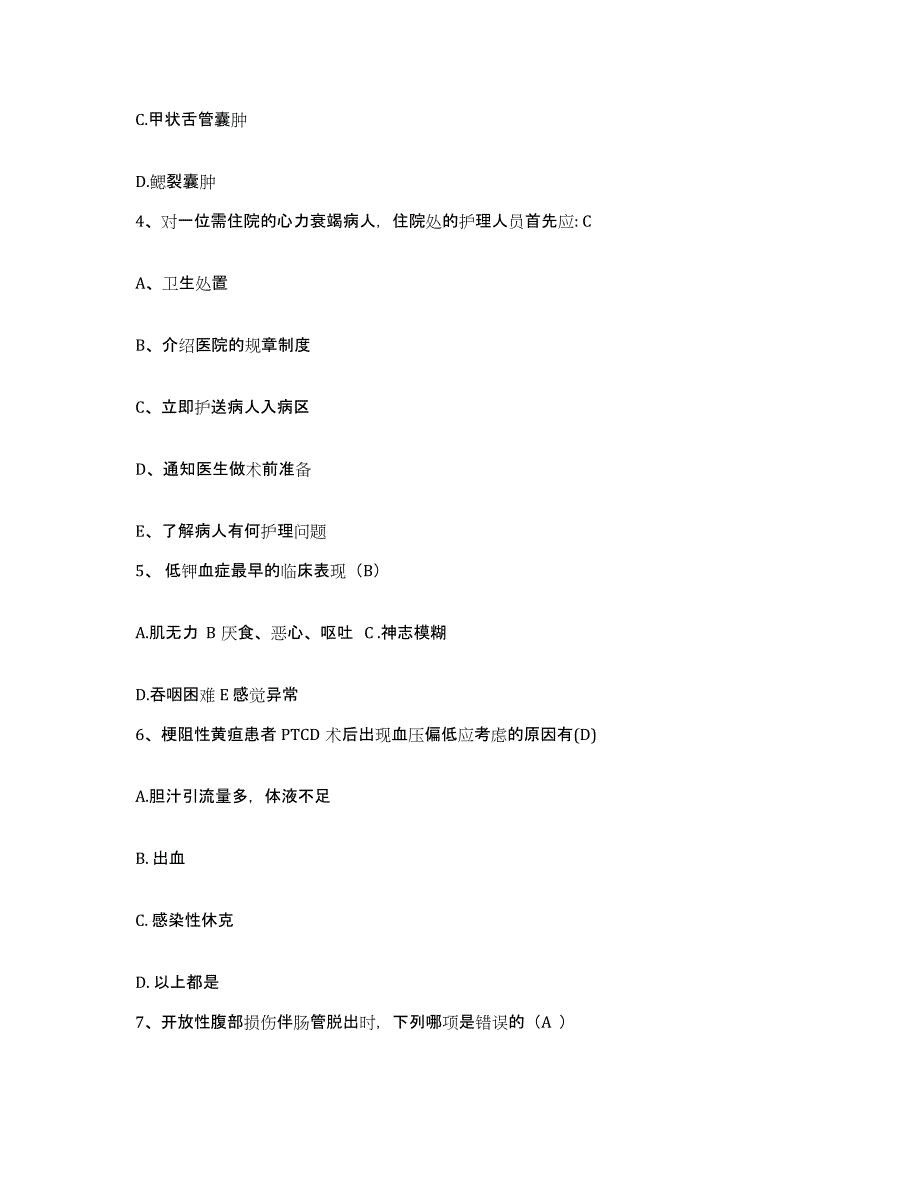 C.甲状舌管囊肿

D.鳃裂囊肿

4、对一位需住院的心力衰竭病人，住院处的护理人员首先应: C

A、卫生处置

B、介绍医院的规章制度

C、立即护送病人入病区

D、通知医生做术前准备

E、了解病人有何护理问题

5、 低钾血症最早的临床表现（B）

A.肌无力 B 厌食、恶心、呕吐 C .神志模糊

D.吞咽困难 E 感觉异常

6、梗阻性黄疸患者 PTCD 术后出现血压偏低应考虑的原因有(D)

A.胆汁引流量多，体液不足

B. 出血

C. 感染性休克

D. 以上都是

7、开放性腹部损伤伴肠管脱出时，下列哪项是错误的（A ）